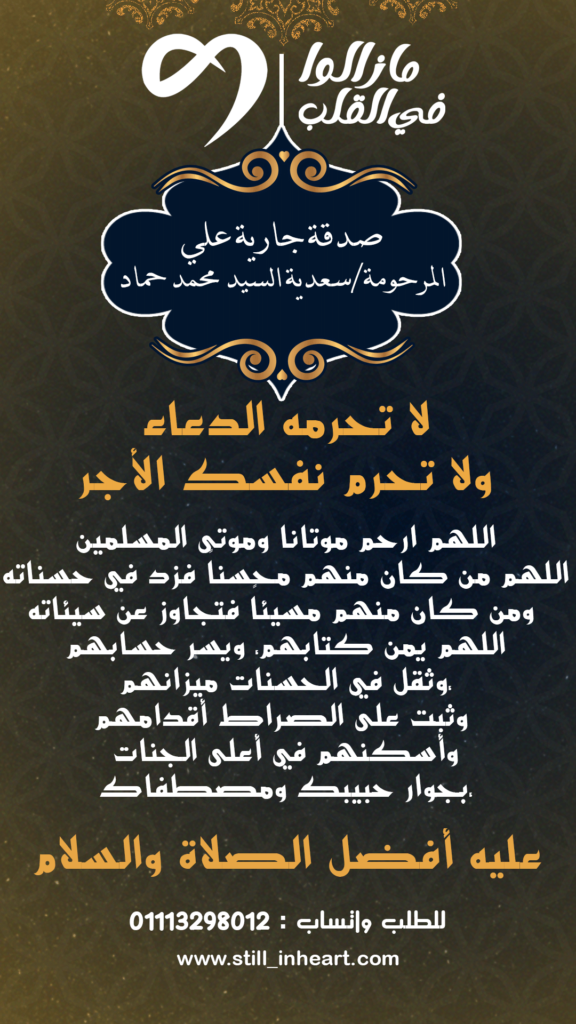 مازالوا في القلب

صدقة جارية علي
المرحومة/سعدية السيد محمد حماد

لا تحرمه الدعاء
ولا تحرم نفسك الأجر

اللهم ارحم موتانا وموتى المسلمين
اللهم من كان منهم محسنا فزد في حسناته
ومن كان منهم مسيئا فتجاوز عن سيئاته
اللهم يمن كتابهم، ويسر حسابهم
،وثقل في الحسنات ميزانهم
وثبت على الصراط أقدامهم
وأسكنهم في أعلى الجنات
،بجوار حبيبك ومصطفاك

عليه أفضل الصلاة والسلام

للطلب واتساب : 01113298012
www.still_inheart.com